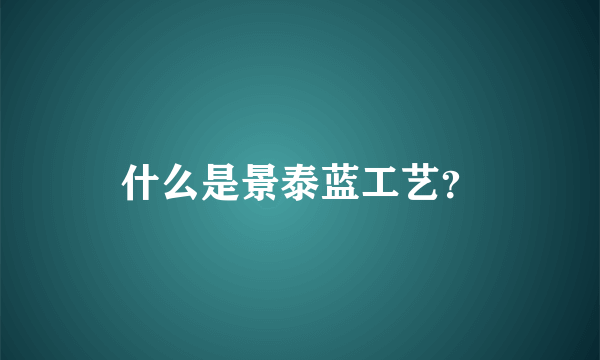 什么是景泰蓝工艺?